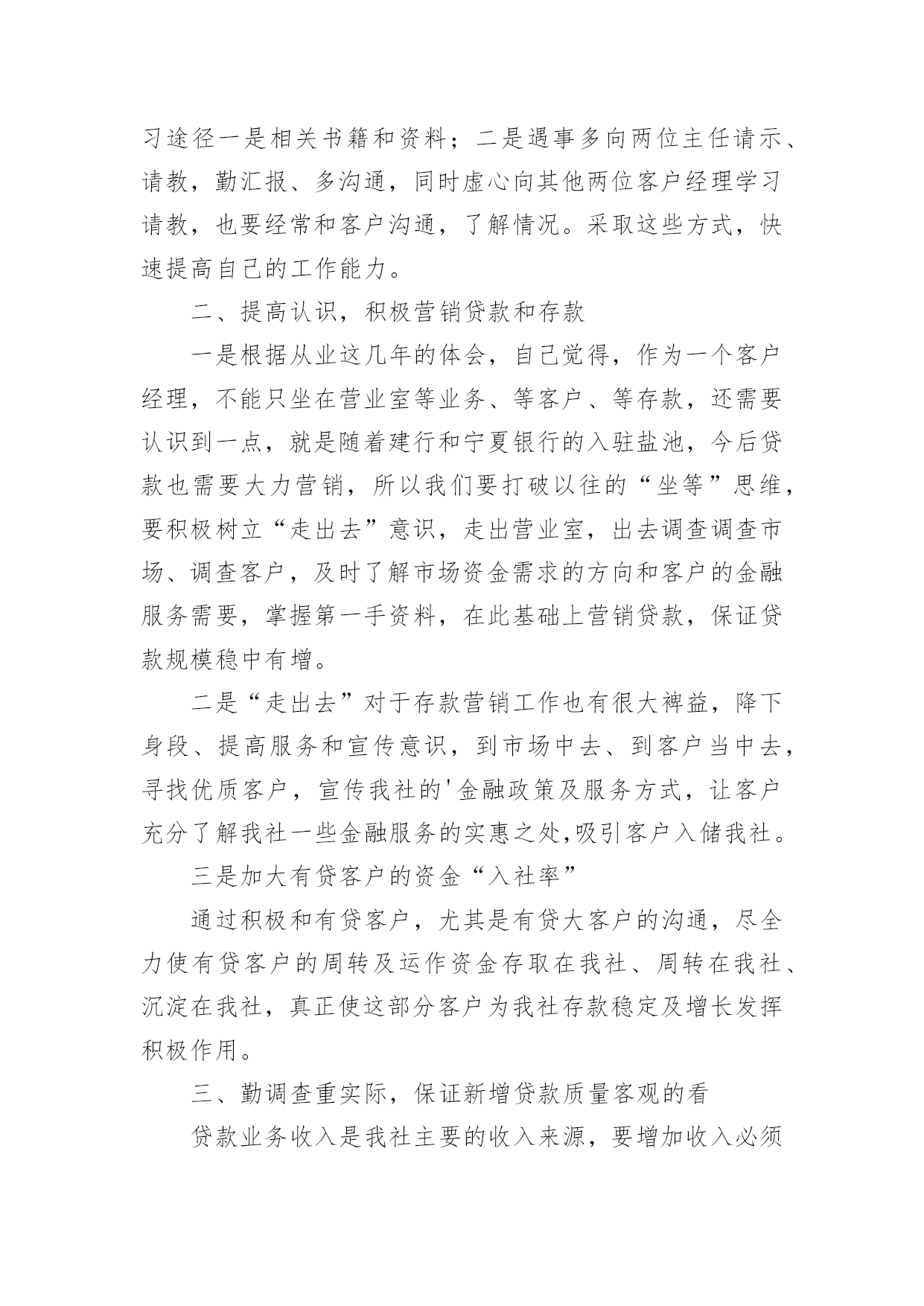 习途径一是相关书籍和资料；二是遇事多向两位主任请示、请教，勤汇报、多沟通，同时虚心向其他两位客户经理学习请教，也要经常和客户沟通，了解情况。采取这些方式，快速提高自己的工作能力。

二、提高认识，积极营销贷款和存款

一是根据从业这几年的体会，自己觉得，作为一个客户经理，不能只坐在营业室等业务、等客户、等存款，还需要认识到一点，就是随着建行和宁夏银行的入驻盐池，今后贷款也需要大力营销，所以我们要打破以往的“坐等”思维，要积极树立“走出去”意识，走出营业室，出去调查调查市场、调查客户，及时了解市场资金需求的方向和客户的金融服务需要，掌握第一手资料，在此基础上营销贷款，保证贷款规模稳中有增。

二是“走出去”对于存款营销工作也有很大裨益，降下身段、提高服务和宣传意识，到市场中去、到客户当中去，寻找优质客户，宣传我社的'金融政策及服务方式，让客户充分了解我社一些金融服务的实惠之处,吸引客户入储我社。

三是加大有贷客户的资金“入社率”

通过积极和有贷客户，尤其是有贷大客户的沟通，尽全力使有贷客户的周转及运作资金存取在我社、周转在我社、沉淀在我社，真正使这部分客户为我社存款稳定及增长发挥积极作用。

三、勤调查重实际，保证新增贷款质量客观的看

贷款业务收入是我社主要的收入来源，要增加收入必须